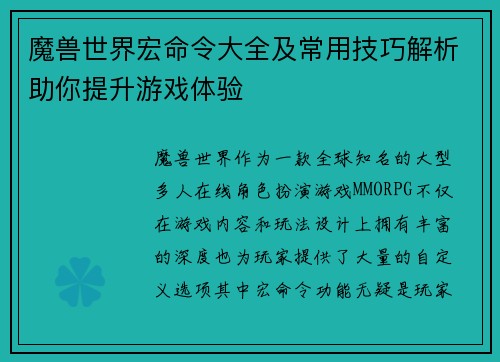 魔兽世界宏命令大全及常用技巧解析助你提升游戏体验

魔兽世界作为一款全球知名的大型多人在线角色扮演游戏MMORPG不仅在游戏内容和玩法设计上拥有丰富的深度也为玩家提供了大量的自定义选项其中宏命令功能无疑是玩家